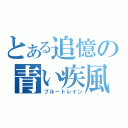 とある追憶の
青い疾風
ブルートレイン